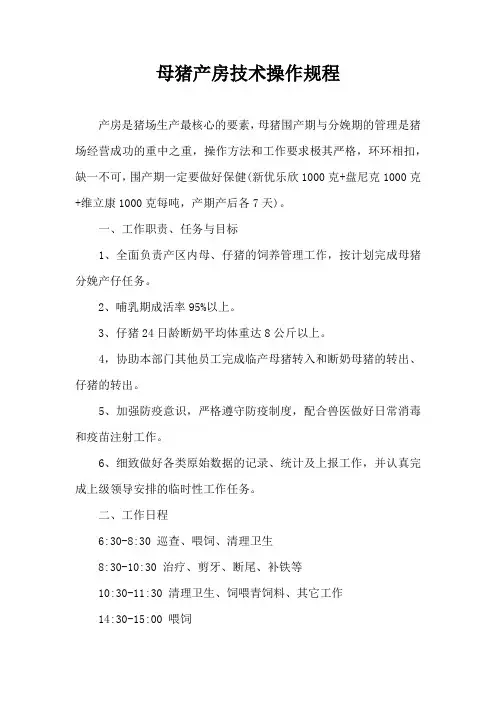 母猪产房技术操作规程

产房是猪场生产最核心的要素，母猪围产期与分娩期的管理是猪场经营成功的重中之重，操作方法和工作要求极其严格，环环相扣，缺一不可，围产期一定要做好保健(新优乐欣 1000 克+盘尼克 1000 克+维立康 1000 克每吨，产期产后各 7 天)。

一、工作职责、任务与目标

1、全面负责产区内母、仔猪的饲养管理工作，按计划完成母猪分娩产仔任务。

2、哺乳期成活率 95%以上。

3、仔猪 24 日龄断奶平均体重达 8 公斤以上。

4，协助本部门其他员工完成临产母猪转入和断奶母猪的转出、仔猪的转出。

5、加强防疫意识，严格遵守防疫制度，配合兽医做好日常消毒和疫苗注射工作。

6、细致做好各类原始数据的记录、统计及上报工作，并认真完成上级领导安排的临时性工作任务。

二、工作日程

6:30-8:30 巡查、喂饲、清理卫生

8:30-10:30 治疗、剪牙、断尾、补铁等

10:30-11:30 清理卫生、饲喂青饲料、其它工作

14:30-15:00 喂饲